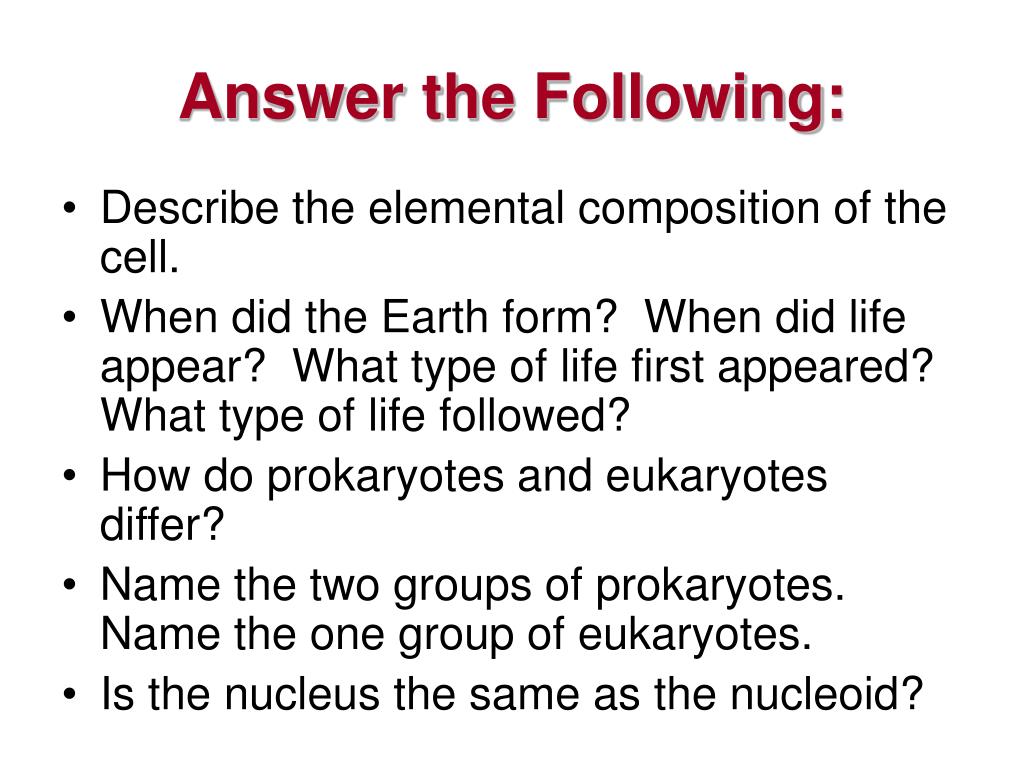 Answer the Following:

• Describe the elemental composition of the cell.
• When did the Earth form? When did life appear? What type of life first appeared? What type of life followed?
• How do prokaryotes and eukaryotes differ?
• Name the two groups of prokaryotes. Name the one group of eukaryotes.
• Is the nucleus the same as the nucleoid?